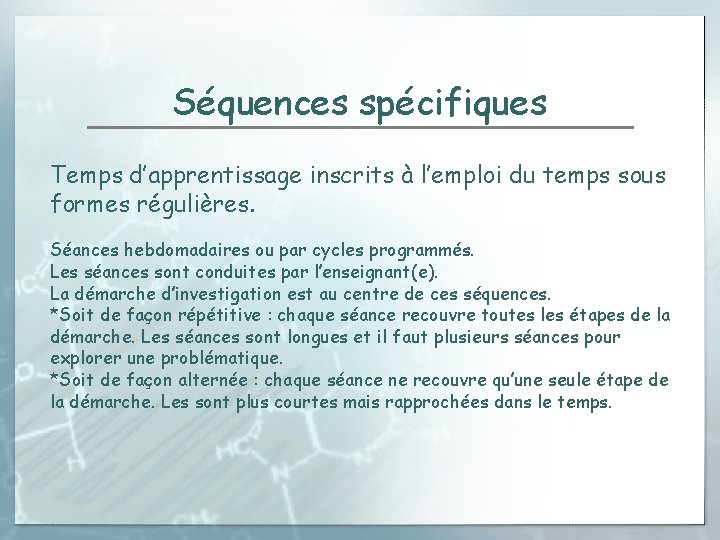 Séquences spécifiques

Temps d'apprentissage inscrits à l'emploi du temps sous formes régulières.

Séances hebdomadaires ou par cycles programmés.
Les séances sont conduites par l'enseignant(e).
La démarche d'investigation est au centre de ces séquences.
*Soit de façon répétitive : chaque séance recouvre toutes les étapes de la démarche. Les séances sont longues et il faut plusieurs séances pour explorer une problématique.
*Soit de façon alternée : chaque séance ne recouvre qu'une seule étape de la démarche. Les sont plus courtes mais rapprochées dans le temps.